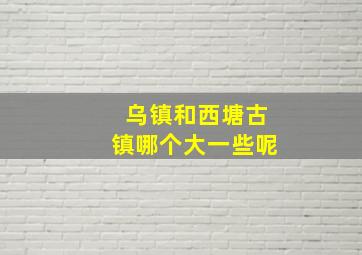 乌镇和西塘古镇哪个大一些呢